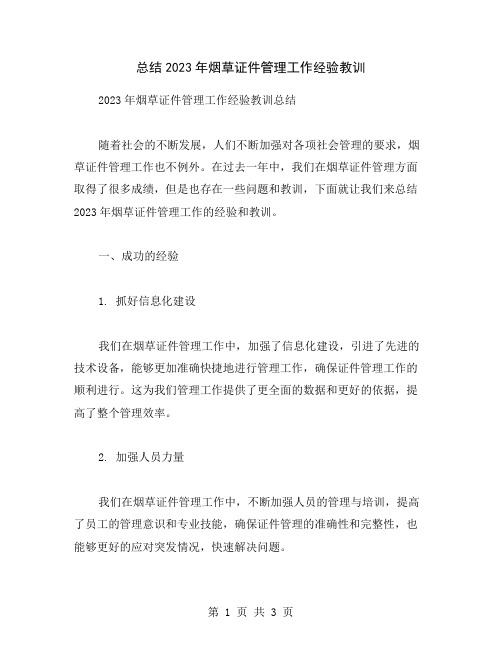 总结 2023 年烟草证件管理工作经验教训

2023 年烟草证件管理工作经验教训总结

随着社会的不断发展，人们不断加强对各项社会管理的要求，烟草证件管理工作也不例外。在过去一年中，我们在烟草证件管理方面取得了很多成绩，但是也存在一些问题和教训，下面就让我们来总结 2023 年烟草证件管理工作的经验和教训。

一、成功的经验

1. 抓好信息化建设

我们在烟草证件管理工作中，加强了信息化建设，引进了先进的技术设备，能够更加准确快捷地进行管理工作，确保证件管理工作的顺利进行。这为我们管理工作提供了更全面的数据和更好的依据，提高了整个管理效率。

2. 加强人员力量

我们在烟草证件管理工作中，不断加强人员的管理与培训，提高了员工的管理意识和专业技能，确保证件管理的准确性和完整性，也能够更好的应对突发情况，快速解决问题。

第 1 页 共 3 页